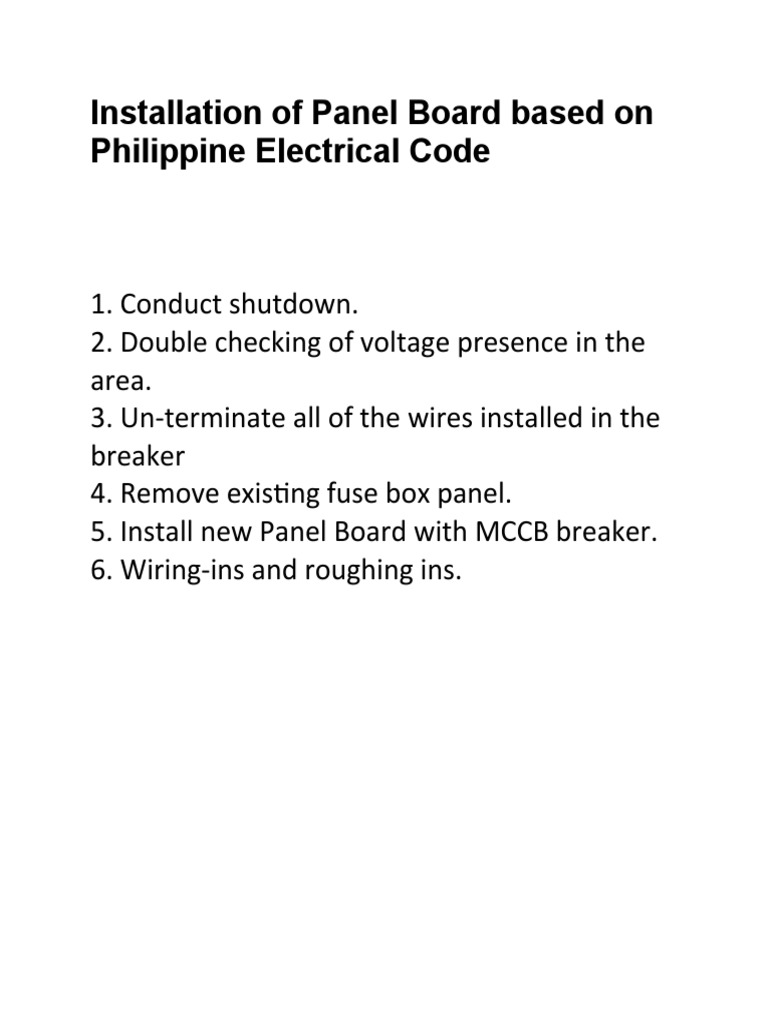 Installation of Panel Board based on Philippine Electrical Code

1. Conduct shutdown.
2. Double checking of voltage presence in the area.
3. Un-terminate all of the wires installed in the breaker
4. Remove existing fuse box panel.
5. Install new Panel Board with MCCB breaker.
6. Wiring-ins and roughing ins.